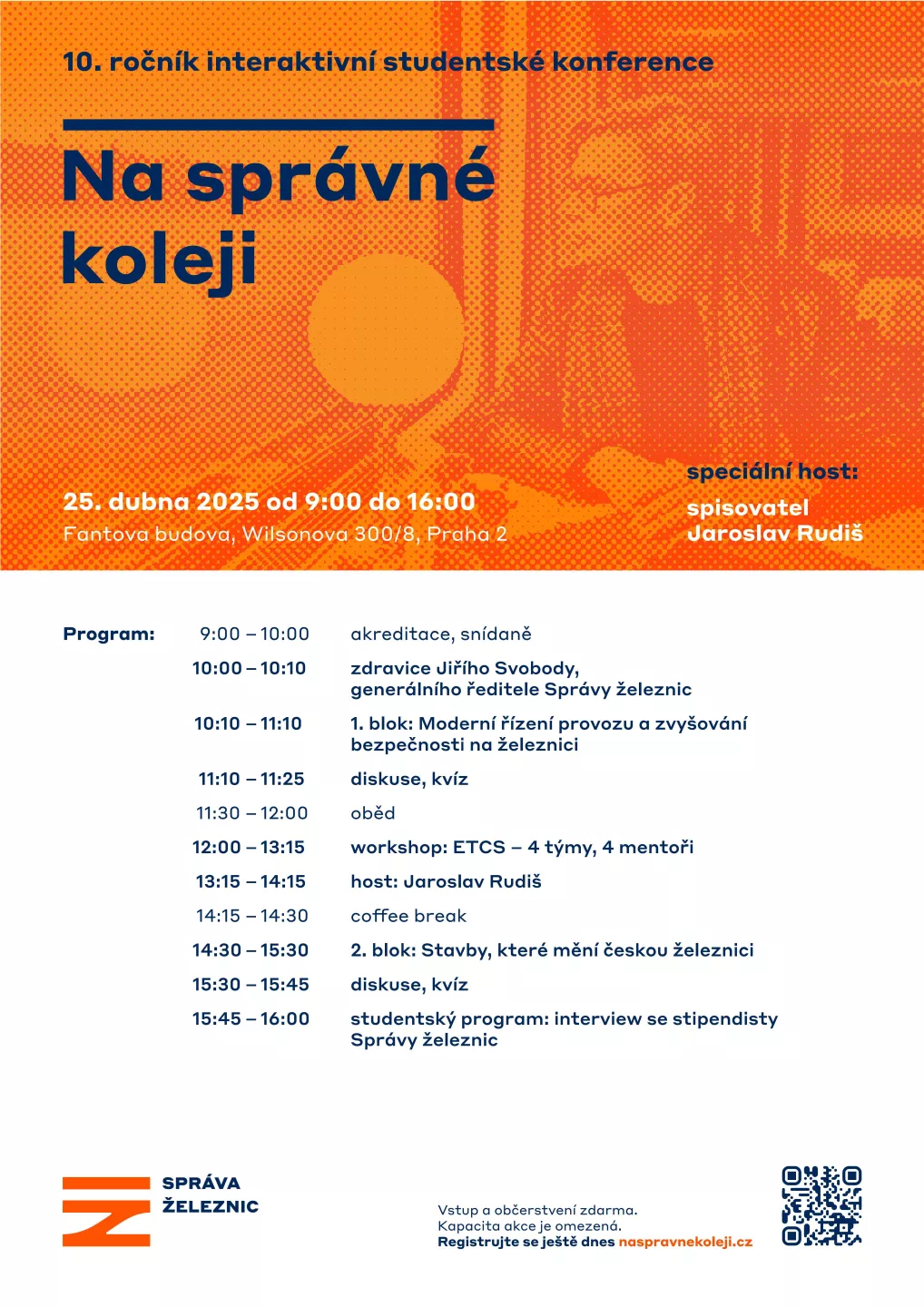 10. ročník interaktivní studentské konference

Na správné koleji

25. dubna 2025 od 9:00 do 16:00
Fantova budova, Wilsonova 300/8, Praha 2

speciální host:
spisovatel Jaroslav Rudiš

| Program: | 9:00 – 10:00 | akreditace, snídaně |
|---|---|---|
| | 10:00 – 10:10 | zdravice Jiřího Svobody, generálního ředitele Správy železnic |
| | 10:10 – 11:10 | 1. blok: Moderní řízení provozu a zvyšování bezpečnosti na železnici |
| | 11:10 – 11:25 | diskuse, kvíz |
| | 11:30 – 12:00 | oběd |
| | 12:00 – 13:15 | workshop: ETCS – 4 týmy, 4 mentoři |
| | 13:15 – 14:15 | host: Jaroslav Rudiš |
| | 14:15 – 14:30 | coffee break |
| | 14:30 – 15:30 | 2. blok: Stavby, které mění českou železnici |
| | 15:30 – 15:45 | diskuse, kvíz |
| | 15:45 – 16:00 | studentský program: interview se stipendisty Správy železnic |

SPRÁVA ŽELEZNIC

Vstup a občerstvení zdarma.
Kapacita akce je omezená.
Registrujte se ještě dnes naspravnekoleji.cz